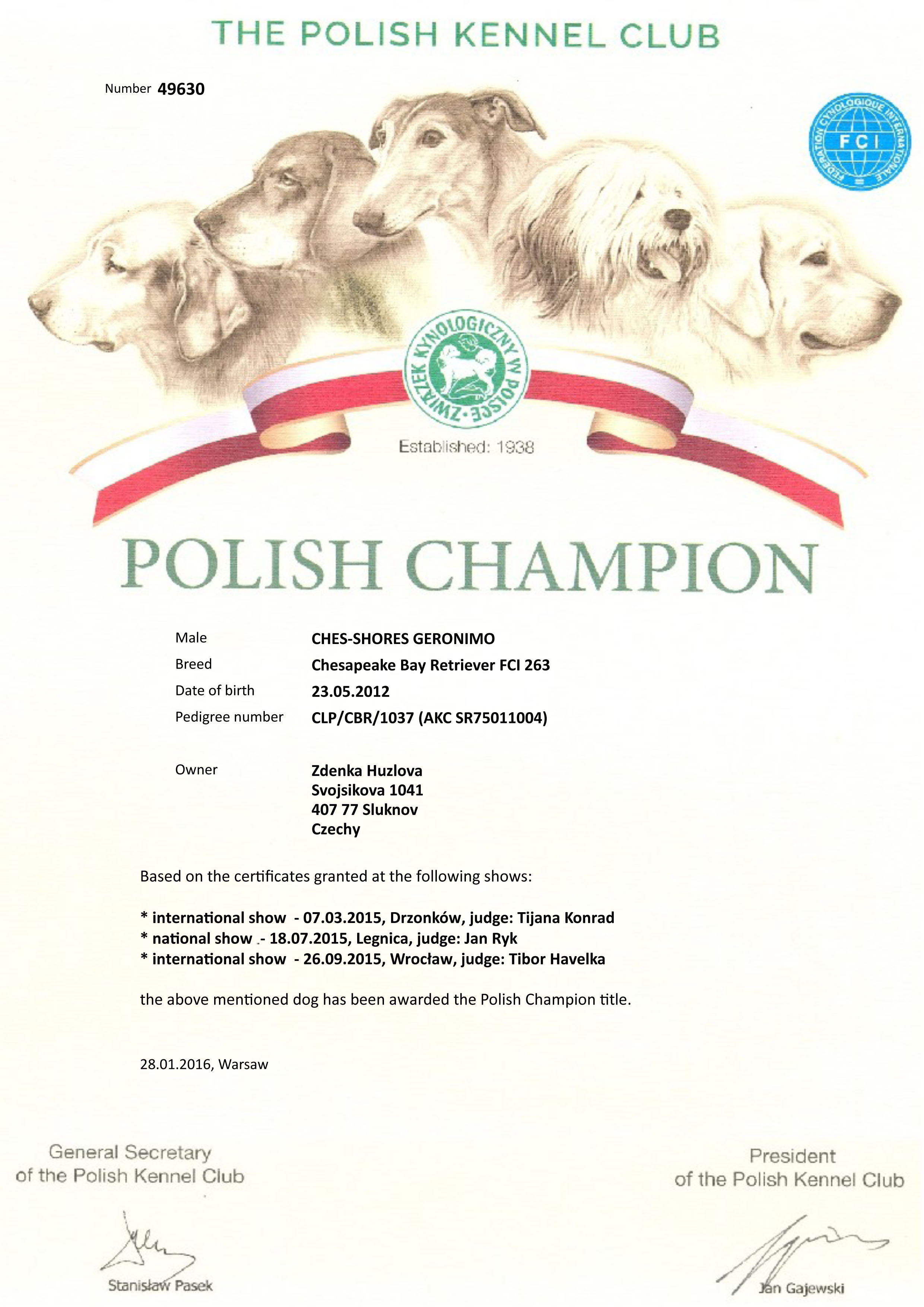 THE POLISH KENNEL CLUB

Number 49630

FEDERATION CYNOLOGIQUE INTERNATIONALE
FCI

ZWIĄZEK KYNOLOGICZNY W POLSCE

Established: 1938

POLISH CHAMPION

Male CHES-SHORES GERONIMO
Breed Chesapeake Bay Retriever FCI 263
Date of birth 23.05.2012
Pedigree number CLP/CBR/1037 (AKC SR75011004)

Owner Zdenka Huzlova
Svojsikova 1041
407 77 Sluknov
Czechy

Based on the certificates granted at the following shows:

* international show - 07.03.2015, Drzonków, judge: Tijana Konrad
* national show - 18.07.2015, Legnica, judge: Jan Ryk
* international show - 26.09.2015, Wrocław, judge: Tibor Havelka

the above mentioned dog has been awarded the Polish Champion title.

28.01.2016, Warsaw

General Secretary
of the Polish Kennel Club

Stanisław Pasek

President
of the Polish Kennel Club

Jan Gajewski